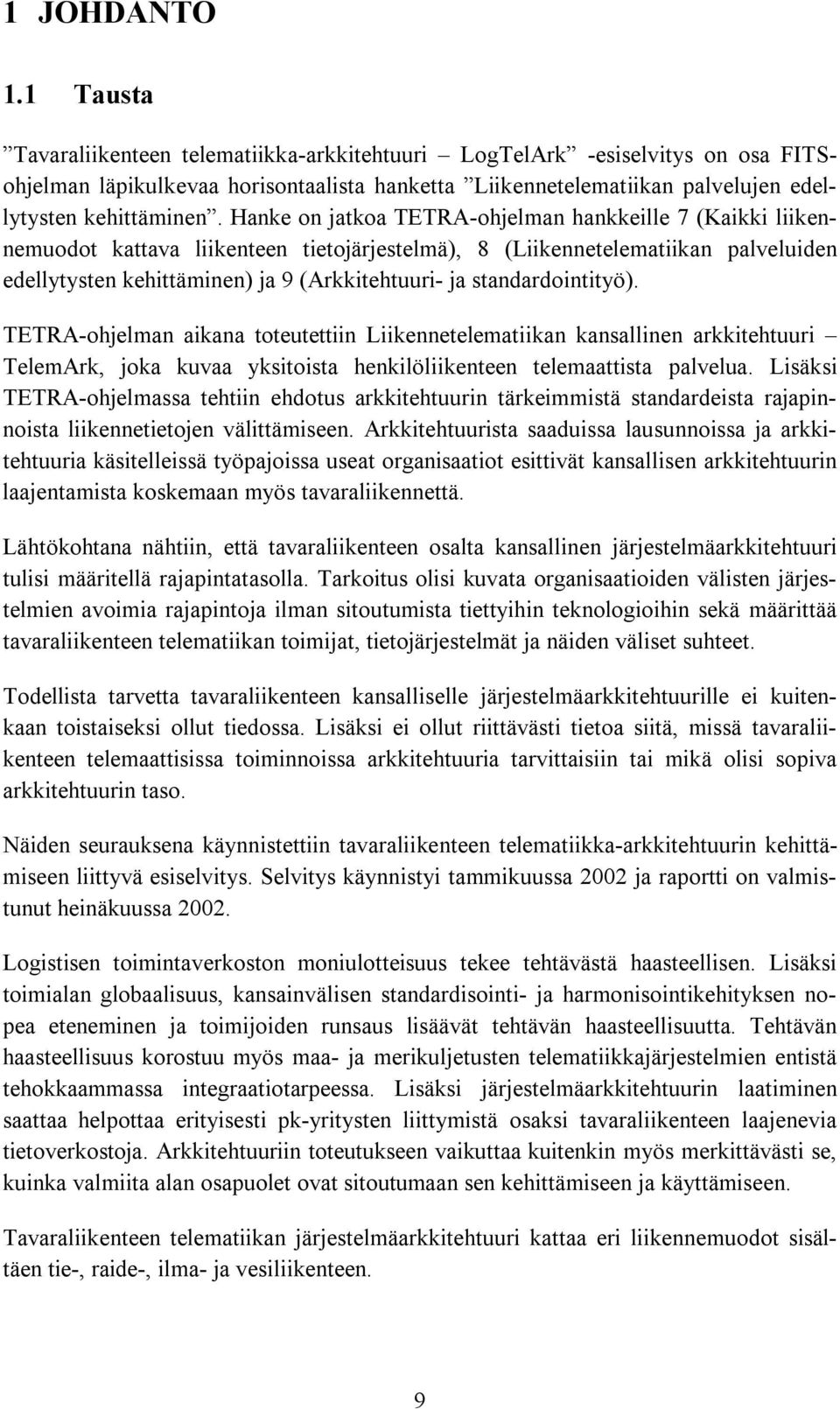 1 JOHDANTO

1.1 Tausta

”Tavaraliikenteen telematiikka-arkkitehtuuri – LogTelArk” -esiselvitys on osa FITS-ohjelman läpikulkevaa horisontaalista hanketta ”Liikennetelematiikan palvelujen edellytysten kehittäminen”. Hanke on jatkoa TETRA-ohjelman hankkeille 7 (Kaikki liikennemuodot kattava liikenteen tietojärjestelmä), 8 (Liikennetelematiikan palveluiden edellytysten kehittäminen) ja 9 (Arkkitehtuuri- ja standardointityö).

TETRA-ohjelman aikana toteutettiin Liikennetelematiikan kansallinen arkkitehtuuri – TelemArk, joka kuvaa yksitoista henkilöliikenteen telemaattista palvelua. Lisäksi TETRA-ohjelmassa tehtiin ehdotus arkkitehtuurin tärkeimmistä standardeista rajapinnoista liikennetietojen välittämiseen. Arkkitehtuurista saaduissa lausunnoissa ja arkkitehtuuria käsitelleissä työpajoissa useat organisaatiot esittivät kansallisen arkkitehtuurin laajentamista koskemaan myös tavaraliikennettä.

Lähtökohtana nähtiin, että tavaraliikenteen osalta kansallinen järjestelmäarkkitehtuuri tulisi määritellä rajapintatasolla. Tarkoitus olisi kuvata organisaatioiden välisten järjestelmien avoimia rajapintoja ilman sitoutumista tiettyihin teknologioihin sekä määrittää tavaraliikenteen telematiikan toimijat, tietojärjestelmät ja näiden väliset suhteet.

Todellista tarvetta tavaraliikenteen kansalliselle järjestelmäarkkitehtuurille ei kuitenkaan toistaiseksi ollut tiedossa. Lisäksi ei ollut riittävästi tietoa siitä, missä tavaraliikenteen telemaattisissa toiminnoissa arkkitehtuuria tarvittaisiin tai mikä olisi sopiva arkkitehtuurin taso.

Näiden seurauksena käynnistettiin tavaraliikenteen telematiikka-arkkitehtuurin kehittämiseen liittyvä esiselvitys. Selvitys käynnistyi tammikuussa 2002 ja raportti on valmistunut heinäkuussa 2002.

Logistisen toimintaverkoston moniulotteisuus tekee tehtävästä haasteellisen. Lisäksi toimialan globaalisuus, kansainvälisen standardisointi- ja harmonisointikehityksen nopea eteneminen ja toimijoiden runsaus lisäävät tehtävän haasteellisuutta. Tehtävän haasteellisuus korostuu myös maa- ja merikuljetusten telematiikkajärjestelmien entistä tehokkaammassa integraatiotarpeessa. Lisäksi järjestelmäarkkitehtuurin laatiminen saattaa helpottaa erityisesti pk-yritysten liittymistä osaksi tavaraliikenteen laajenevia tietoverkostoja. Arkkitehtuuriin toteutukseen vaikuttaa kuitenkin myös merkittävästi se, kuinka valmiita alan osapuolet ovat sitoutumaan sen kehittämiseen ja käyttämiseen.

Tavaraliikenteen telematiikan järjestelmäarkkitehtuuri kattaa eri liikennemuodot sisältäen tie-, raide-, ilma- ja vesiliikenteen.

9